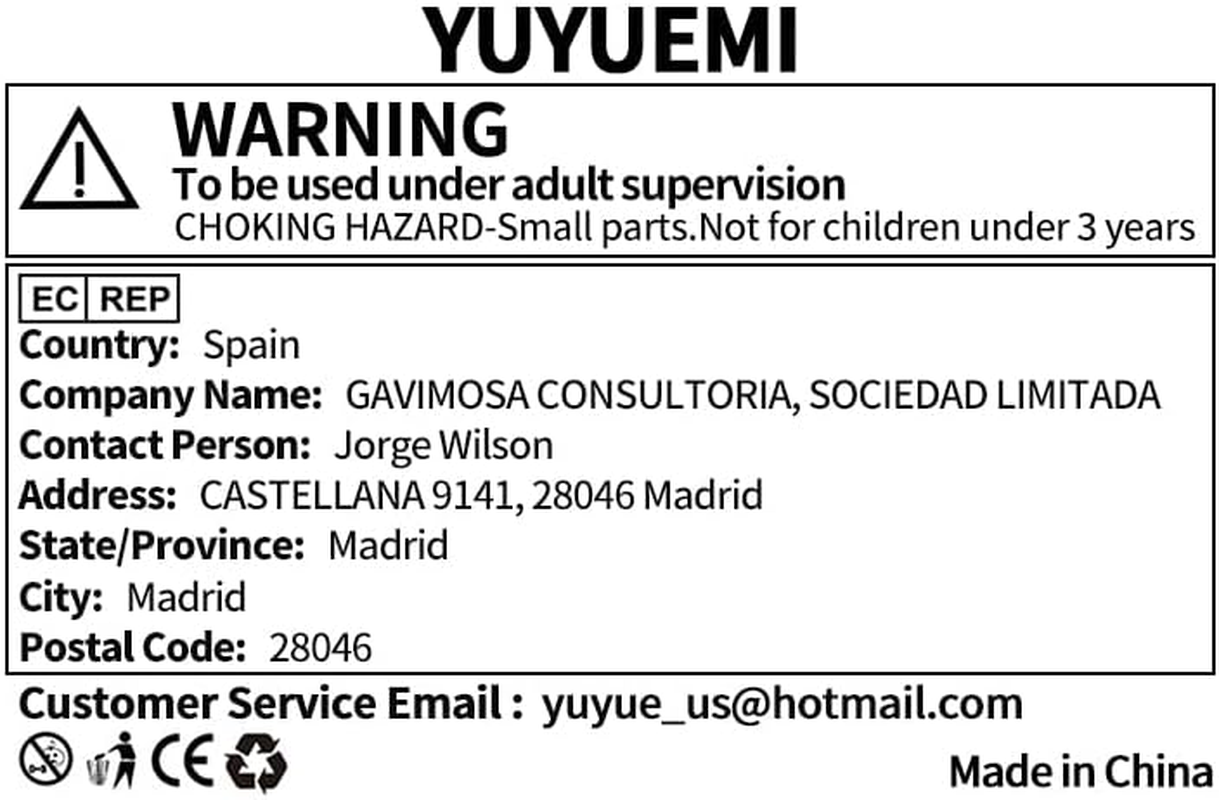 YUYUEMI

WARNING
To be used under adult supervision
CHOKING HAZARD-Small parts.Not for children under 3 years

EC REP
Country: Spain
Company Name: GAVIMOSA CONSULTORIA, SOCIEDAD LIMITADA
Contact Person: Jorge Wilson
Address: CASTELLANA 9141, 28046 Madrid
State/Province: Madrid
City: Madrid
Postal Code: 28046

Customer Service Email : yuyue_us@hotmail.com

CE

Made in China